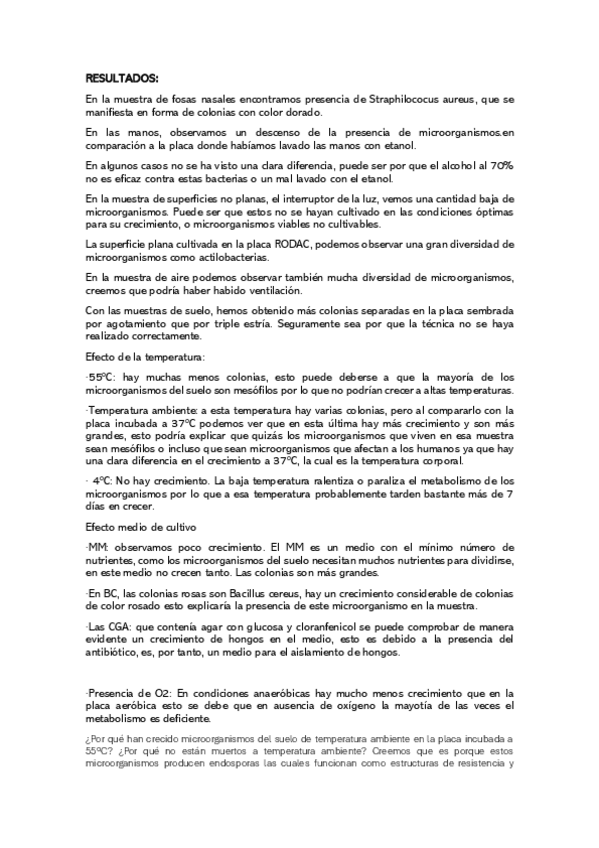 RESULTADOS:

En la muestra de fosas nasales encontramos presencia de Straphilococus aureus, que se manifiesta en forma de colonias con color dorado.

En las manos, observamos un descenso de la presencia de microorganismos.en comparación a la placa donde habíamos lavado las manos con etanol.

En algunos casos no se ha visto una clara diferencia, puede ser por que el alcohol al 70% no es eficaz contra estas bacterias o un mal lavado con el etanol.

En la muestra de superficies no planas, el interruptor de la luz, vemos una cantidad baja de microorganismos. Puede ser que estos no se hayan cultivado en las condiciones óptimas para su crecimiento, o microorganismos viables no cultivables.

La superficie plana cultivada en la placa RODAC, podemos observar una gran diversidad de microorganismos como actilobacterias.

En la muestra de aire podemos observar también mucha diversidad de microorganismos, creemos que podría haber habido ventilación.

Con las muestras de suelo, hemos obtenido más colonias separadas en la placa sembrada por agotamiento que por triple estría. Seguramente sea por que la técnica no se haya realizado correctamente.

Efecto de la temperatura:

·55ºC: hay muchas menos colonias, esto puede deberse a que la mayoría de los microorganismos del suelo son mesófilos por lo que no podrían crecer a altas temperaturas.

·Temperatura ambiente: a esta temperatura hay varias colonias, pero al compararlo con la placa incubada a 37ºC podemos ver que en esta última hay más crecimiento y son más grandes, esto podría explicar que quizás los microorganismos que viven en esa muestra sean mesófilos o incluso que sean microorganismos que afectan a los humanos ya que hay una clara diferencia en el crecimiento a 37ºC, la cual es la temperatura corporal.

· 4ºC: No hay crecimiento. La baja temperatura ralentiza o paraliza el metabolismo de los microorganismos por lo que a esa temperatura probablemente tarden bastante más de 7 días en crecer.

Efecto medio de cultivo

·MM: observamos poco crecimiento. El MM es un medio con el mínimo número de nutrientes, como los microorganismos del suelo necesitan muchos nutrientes para dividirse, en este medio no crecen tanto. Las colonias son más grandes.

·En BC, las colonias rosas son Bacillus cereus, hay un crecimiento considerable de colonias de color rosado esto explicaría la presencia de este microorganismo en la muestra.

·Las CGA: que contenía agar con glucosa y cloranfenicol se puede comprobar de manera evidente un crecimiento de hongos en el medio, esto es debido a la presencia del antibiótico, es, por tanto, un medio para el aislamiento de hongos.

·Presencia de O2: En condiciones anaeróbicas hay mucho menos crecimiento que en la placa aeróbica esto se debe que en ausencia de oxígeno la mayotía de las veces el metabolismo es deficiente.

¿Por qué han crecido microorganismos del suelo de temperatura ambiente en la placa incubada a 55ºC? ¿Por qué no están muertos a temperatura ambiente? Creemos que es porque estos microorganismos producen endosporas las cuales funcionan como estructuras de resistencia y